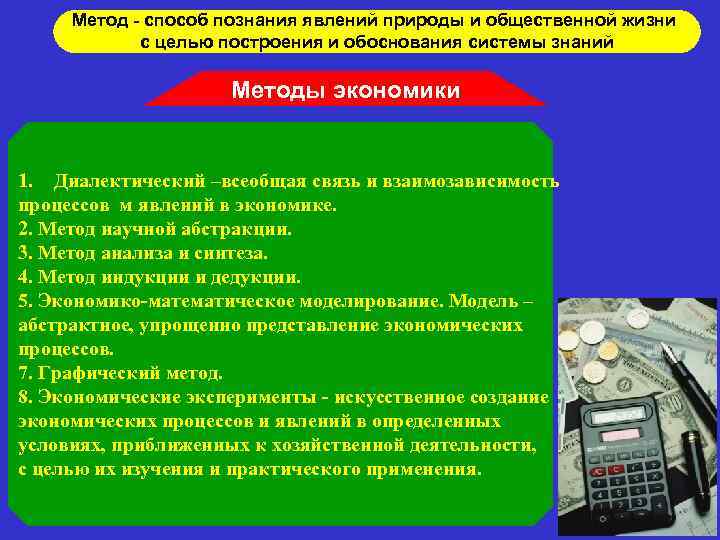 Метод - способ познания явлений природы и общественной жизни с целью построения и обоснования системы знаний

Методы экономики

1. Диалектический –всеобщая связь и взаимозависимость процессов м явлений в экономике.
2. Метод научной абстракции.
3. Метод анализа и синтеза.
4. Метод индукции и дедукции.
5. Экономико-математическое моделирование. Модель – абстрактное, упрощенно представление экономических процессов.
7. Графический метод.
8. Экономические эксперименты - искусственное создание экономических процессов и явлений в определенных условиях, приближенных к хозяйственной деятельности, с целью их изучения и практического применения.